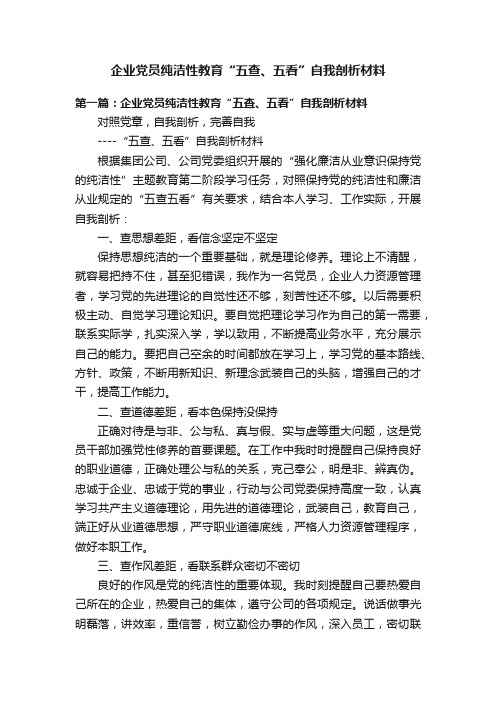 企业党员纯洁性教育“五查、五看”自我剖析材料

第一篇：企业党员纯洁性教育“五查、五看”自我剖析材料

对照党章，自我剖析，完善自我

----“五查、五看”自我剖析材料

根据集团公司、公司党委组织开展的“强化廉洁从业意识保持党的纯洁性”主题教育第二阶段学习任务，对照保持党的纯洁性和廉洁从业规定的“五查五看”有关要求，结合本人学习、工作实际，开展自我剖析：

一、查思想差距，看信念坚定不坚定

保持思想纯洁的一个重要基础，就是理论修养。理论上不清醒，就容易把持不住，甚至犯错误，我作为一名党员，企业人力资源管理者，学习党的先进理论的自觉性还不够，刻苦性还不够。以后需要积极主动、自觉学习理论知识。要自觉把理论学习作为自己的第一需要，联系实际学，扎实深入学，学以致用，不断提高业务水平，充分展示自己的能力。要把自己空余的时间都放在学习上，学习党的基本路线、方针、政策，不断用新知识、新理念武装自己的头脑，增强自己的才干，提高工作能力。

二、查道德差距，看本色保持没保持

正确对待是与非、公与私、真与假、实与虚等重大问题，这是党员干部加强党性修养的首要课题。在工作中我时时提醒自己保持良好的职业道德，正确处理公与私的关系，克己奉公，明是非、辨真伪。忠诚于企业、忠诚于党的事业，行动与公司党委保持高度一致，认真学习共产主义道德理论，用先进的道德理论，武装自己，教育自己，端正好从业道德思想，严守职业道德底线，严格人力资源管理程序，做好本职工作。

三、查作风差距，看联系群众密切不密切

良好的作风是党的纯洁性的重要体现。我时刻提醒自己要热爱自己所在的企业，热爱自己的集体，遵守公司的各项规定。说话做事光明磊落，讲效率，重信誉，树立勤俭办事的作风，深入员工，密切联